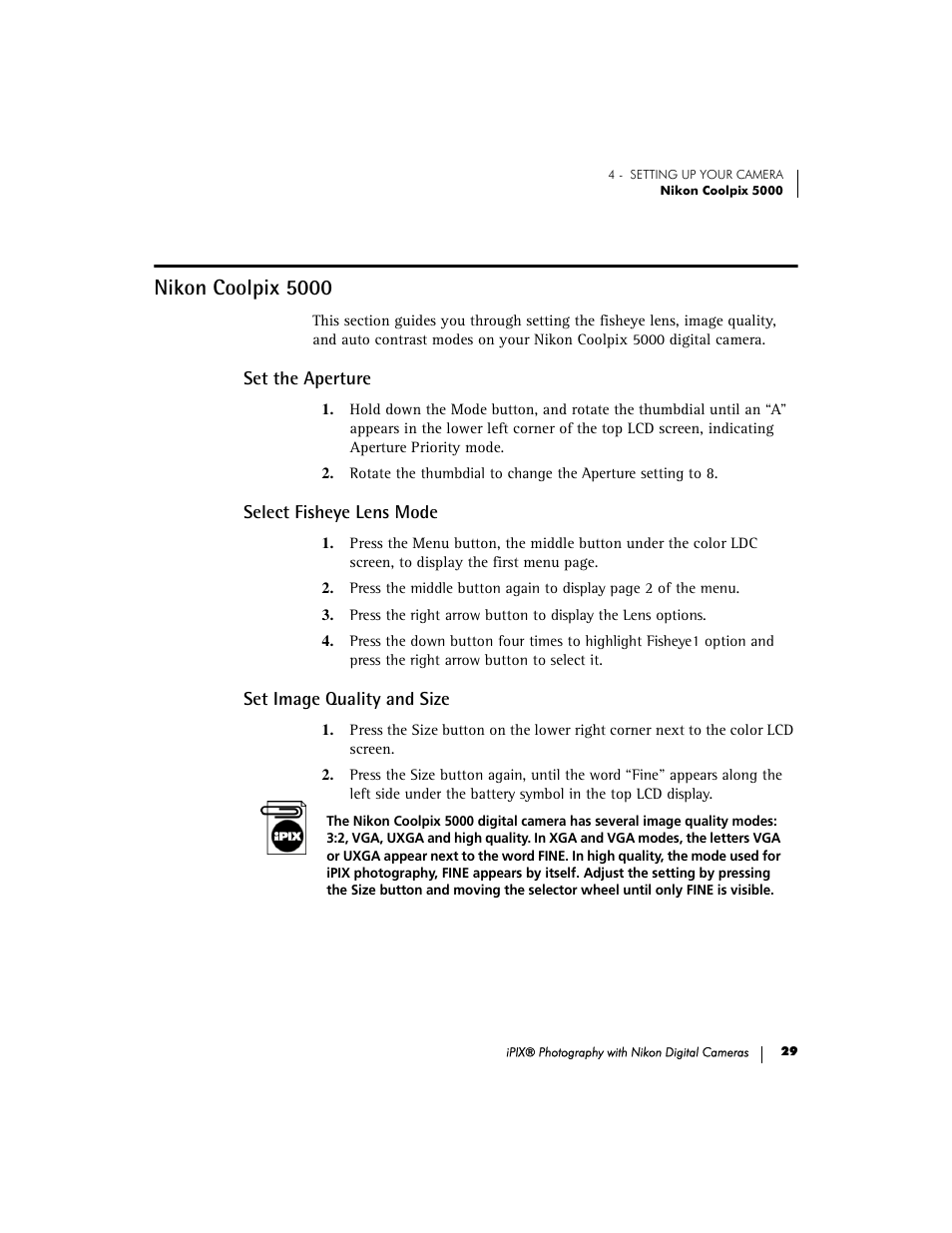 4 - SETTING UP YOUR CAMERA
Nikon Coolpix 5000

Nikon Coolpix 5000

This section guides you through setting the fisheye lens, image quality, and auto contrast modes on your Nikon Coolpix 5000 digital camera.

Set the Aperture

1. Hold down the Mode button, and rotate the thumbdial until an “A” appears in the lower left corner of the top LCD screen, indicating Aperture Priority mode.

2. Rotate the thumbdial to change the Aperture setting to 8.

Select Fisheye Lens Mode

1. Press the Menu button, the middle button under the color LDC screen, to display the first menu page.

2. Press the middle button again to display page 2 of the menu.

3. Press the right arrow button to display the Lens options.

4. Press the down button four times to highlight Fisheye1 option and press the right arrow button to select it.

Set Image Quality and Size

1. Press the Size button on the lower right corner next to the color LCD screen.

2. Press the Size button again, until the word “Fine” appears along the left side under the battery symbol in the top LCD display.

iPIX

The Nikon Coolpix 5000 digital camera has several image quality modes: 3:2, VGA, UXGA and high quality. In XGA and VGA modes, the letters VGA or UXGA appear next to the word FINE. In high quality, the mode used for iPIX photography, FINE appears by itself. Adjust the setting by pressing the Size button and moving the selector wheel until only FINE is visible.

iPIX® Photography with Nikon Digital Cameras 29